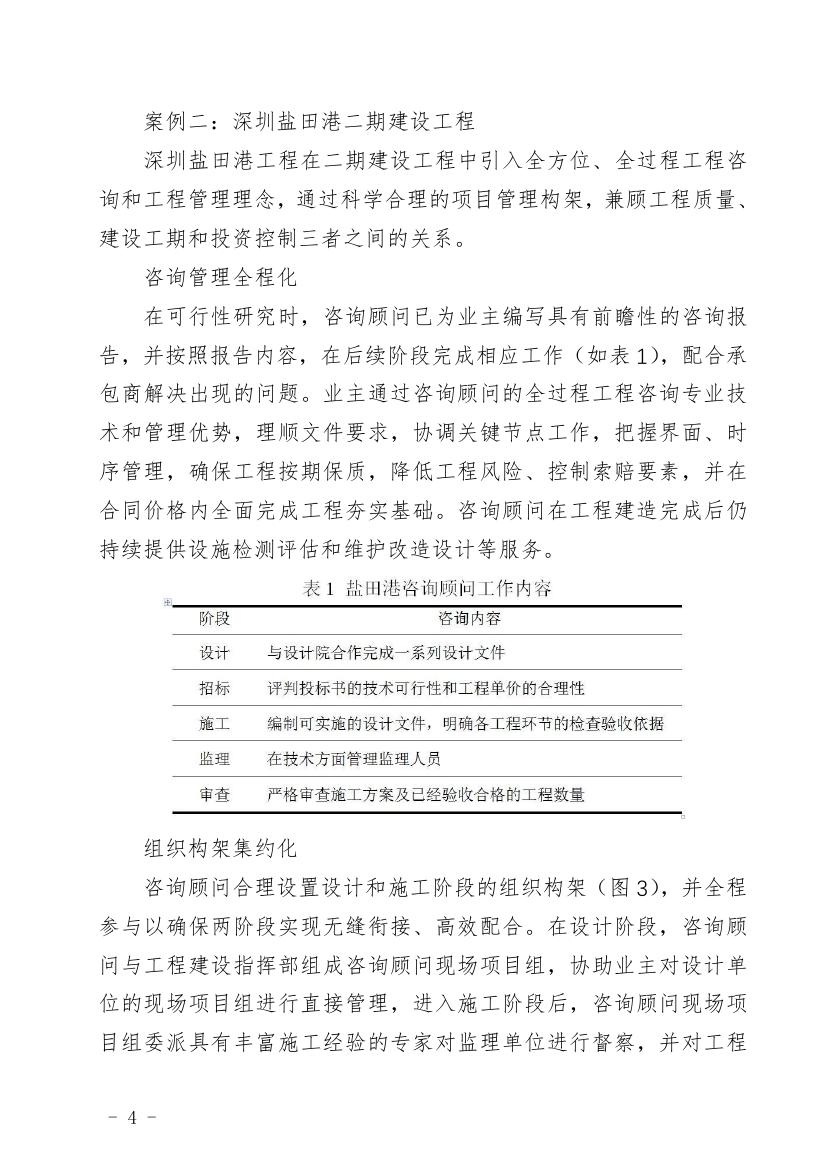 案例二：深圳盐田港二期建设工程

深圳盐田港工程在二期建设工程中引入全方位、全过程工程咨询和工程管理理念，通过科学合理的项目管理构架，兼顾工程质量、建设工期和投资控制三者之间的关系。

咨询管理全程化

在可行性研究时，咨询顾问已为业主编写具有前瞻性的咨询报告，并按照报告内容，在后续阶段完成相应工作（如表1），配合承包商解决出现的问题。业主通过咨询顾问的全过程工程咨询专业技术和管理优势，理顺文件要求，协调关键节点工作，把握界面、时序管理，确保工程按期保质，降低工程风险、控制索赔要素，并在合同价格内全面完成工程夯实基础。咨询顾问在工程建造完成后仍持续提供设施检测评估和维护改造设计等服务。

表1 盐田港咨询顾问工作内容

| 阶段 | 咨询内容 |
|---|---|
| 设计 | 与设计院合作完成一系列设计文件 |
| 招标 | 评判投标书的技术可行性和工程单价的合理性 |
| 施工 | 编制可实施的设计文件，明确各工程环节的检查验收依据 |
| 监理 | 在技术方面管理监理人员 |
| 审查 | 严格审查施工方案及已经验收合格的工程数量 |

组织构架集约化

咨询顾问合理设置设计和施工阶段的组织构架（图3），并全程参与以确保两阶段实现无缝衔接、高效配合。在设计阶段，咨询顾问与工程建设指挥部组成咨询顾问现场项目组，协助业主对设计单位的现场项目组进行直接管理，进入施工阶段后，咨询顾问现场项目组委派具有丰富施工经验的专家对监理单位进行督察，并对工程

－ 4 －